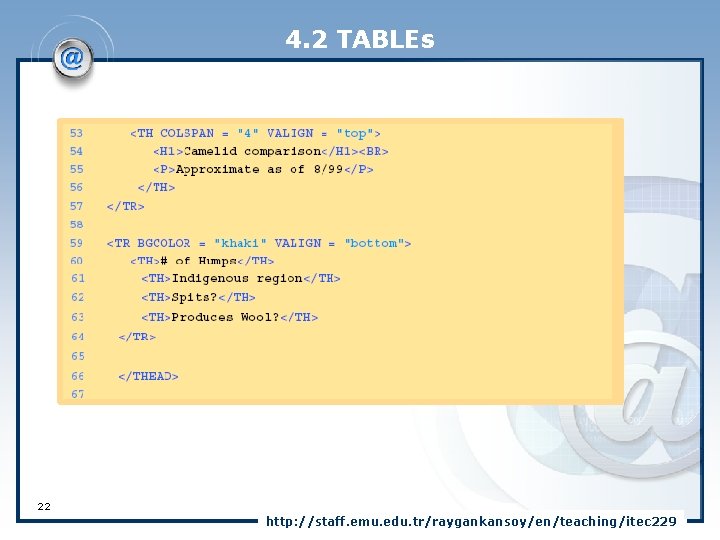 4.2 TABLEs

53 <TH COLSPAN = "4" VALIGN = "top">
54 <H1>Camelid comparison</H1><BR>
55 <P>Approximate as of 8/99</P>
56 </TH>
57 </TR>
58
59 <TR BGCOLOR = "khaki" VALIGN = "bottom">
60 <TH># of Humps</TH>
61 <TH>Indigenous region</TH>
62 <TH>Spits?</TH>
63 <TH>Produces Wool?</TH>
64 </TR>
65
66 </THEAD>
67

22

http://staff.emu.edu.tr/raygankansoy/en/teaching/itec229